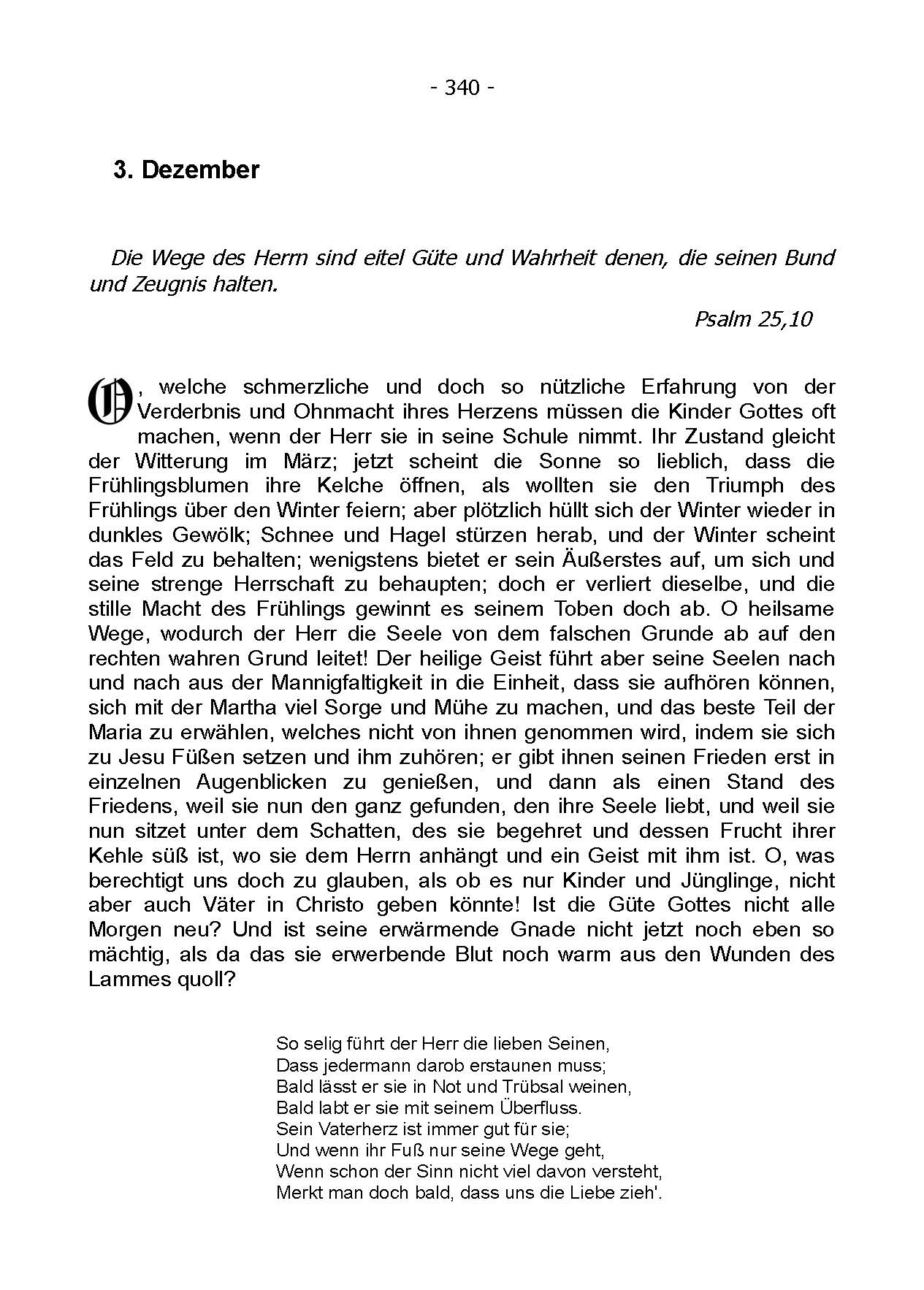 - 340 -

3. Dezember

Die Wege des Herrn sind eitel Güte und Wahrheit denen, die seinen Bund und Zeugnis halten.

Psalm 25,10

O, welche schmerzliche und doch so nützliche Erfahrung von der Verderbnis und Ohnmacht ihres Herzens müssen die Kinder Gottes oft machen, wenn der Herr sie in seine Schule nimmt. Ihr Zustand gleicht der Witterung im März; jetzt scheint die Sonne so lieblich, dass die Frühlingsblumen ihre Kelche öffnen, als wollten sie den Triumph des Frühlings über den Winter feiern; aber plötzlich hüllt sich der Winter wieder in dunkles Gewölk; Schnee und Hagel stürzen herab, und der Winter scheint das Feld zu behalten; wenigstens bietet er sein Äußerstes auf, um sich und seine strenge Herrschaft zu behaupten; doch er verliert dieselbe, und die stille Macht des Frühlings gewinnt es seinem Toben doch ab. O heilsame Wege, wodurch der Herr die Seele von dem falschen Grunde ab auf den rechten wahren Grund leitet! Der heilige Geist führt aber seine Seelen nach und nach aus der Mannigfaltigkeit in die Einheit, dass sie aufhören können, sich mit der Martha viel Sorge und Mühe zu machen, und das beste Teil der Maria zu erwählen, welches nicht von ihnen genommen wird, indem sie sich zu Jesu Füßen setzen und ihm zuhören; er gibt ihnen seinen Frieden erst in einzelnen Augenblicken zu genießen, und dann als einen Stand des Friedens, weil sie nun den ganz gefunden, den ihre Seele liebt, und weil sie nun sitzet unter dem Schatten, des sie begehret und dessen Frucht ihrer Kehle süß ist, wo sie dem Herrn anhängt und ein Geist mit ihm ist. O, was berechtigt uns doch zu glauben, als ob es nur Kinder und Jünglinge, nicht aber auch Väter in Christo geben könnte! Ist die Güte Gottes nicht alle Morgen neu? Und ist seine erwärmende Gnade nicht jetzt noch eben so mächtig, als da das sie erwerbende Blut noch warm aus den Wunden des Lammes quoll?

So selig führt der Herr die lieben Seinen,
Dass jedermann darob erstaunen muss;
Bald lässt er sie in Not und Trübsal weinen,
Bald labt er sie mit seinem Überfluss.
Sein Vaterherz ist immer gut für sie;
Und wenn ihr Fuß nur seine Wege geht,
Wenn schon der Sinn nicht viel davon versteht,
Merkt man doch bald, dass uns die Liebe zieh'.